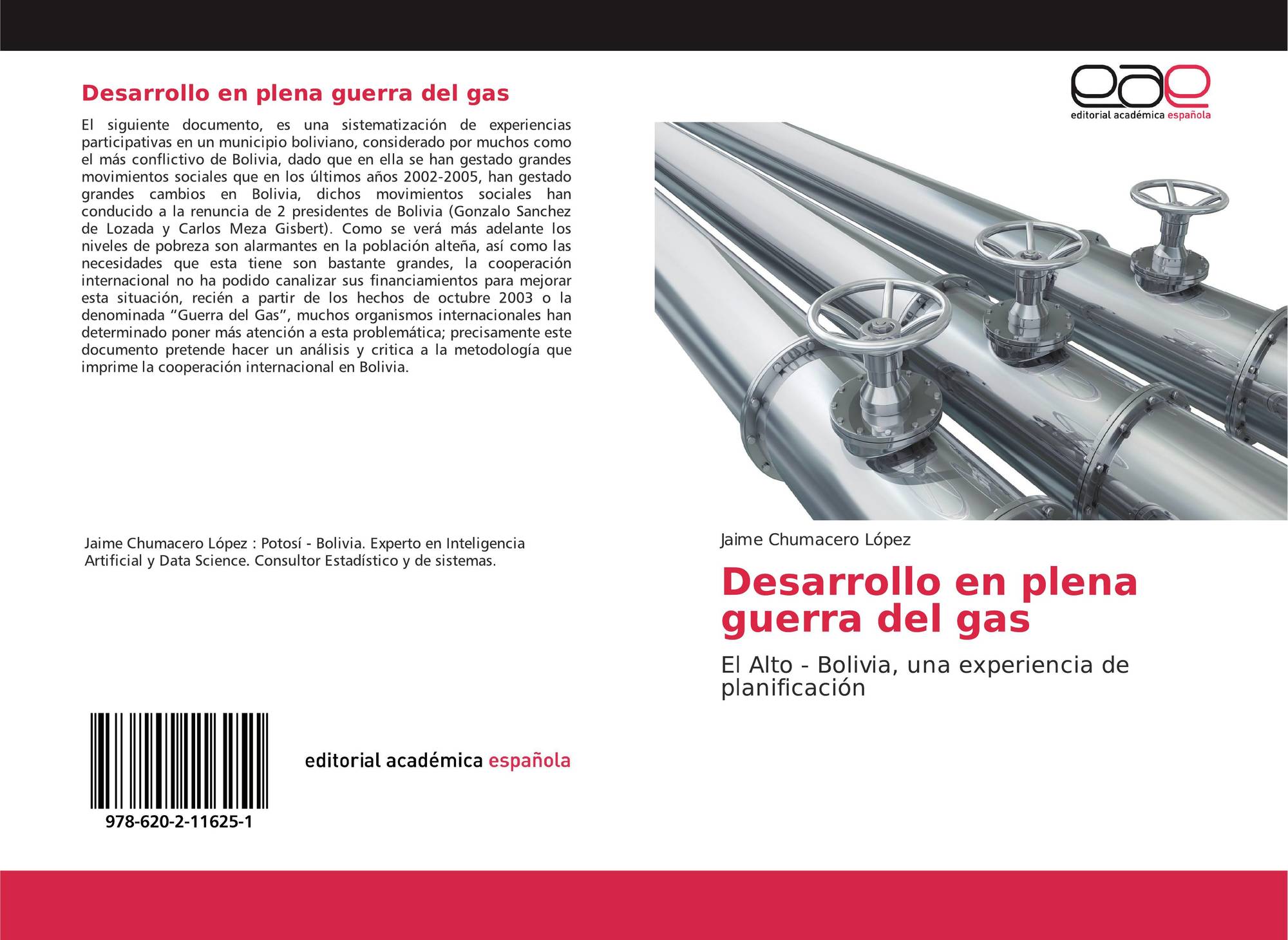 Desarrollo en plena guerra del gas

El siguiente documento, es una sistematización de experiencias participativas en un municipio boliviano, considerado por muchos como el más conflictivo de Bolivia, dado que en ella se han gestado grandes movimientos sociales que en los últimos años 2002-2005, han gestado grandes cambios en Bolivia, dichos movimientos sociales han conducido a la renuncia de 2 presidentes de Bolivia (Gonzalo Sanchez de Lozada y Carlos Meza Gisbert). Como se verá más adelante los niveles de pobreza son alarmantes en la población alteña, así como las necesidades que esta tiene son bastante grandes, la cooperación internacional no ha podido canalizar sus financiamientos para mejorar esta situación, recién a partir de los hechos de octubre 2003 o la denominada “Guerra del Gas”, muchos organismos internacionales han determinado poner más atención a esta problemática; precisamente este documento pretende hacer un análisis y critica a la metodología que imprime la cooperación internacional en Bolivia.

Jaime Chumacero López : Potosí - Bolivia. Experto en Inteligencia Artificial y Data Science. Consultor Estadístico y de sistemas.

978-620-2-11625-1

editorial académica española

eae
editorial académica española

Jaime Chumacero López

Desarrollo en plena guerra del gas

El Alto - Bolivia, una experiencia de planificación